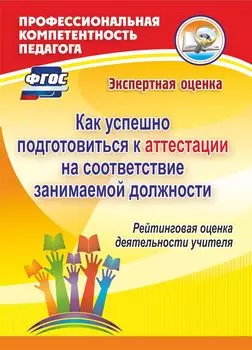 ПРОФЕССИОНАЛЬНАЯ КОМПЕТЕНТНОСТЬ ПЕДАГОГА

ФГОС

Экспертная оценка

Как успешно подготовиться к аттестации на соответствие занимаемой должности

Рейтинговая оценка деятельности учителя